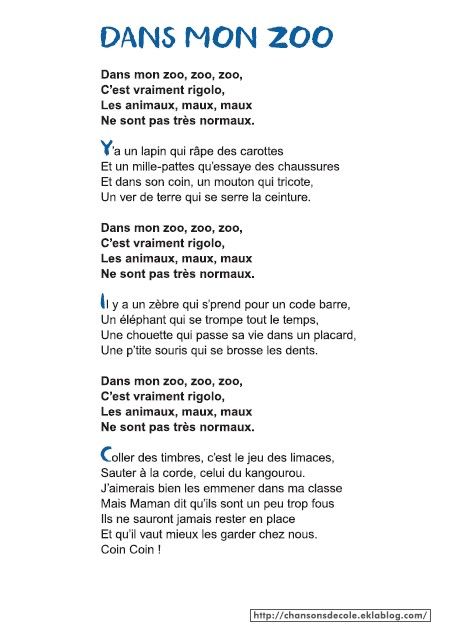 DANS MON ZOO

Dans mon zoo, zoo, zoo,
C'est vraiment rigolo,
Les animaux, maux, maux
Ne sont pas très normaux.

Y'a un lapin qui râpe des carottes
Et un mille-pattes qu'essaye des chaussures
Et dans son coin, un mouton qui tricote,
Un ver de terre qui se serre la ceinture.

Dans mon zoo, zoo, zoo,
C'est vraiment rigolo,
Les animaux, maux, maux
Ne sont pas très normaux.

Il y a un zèbre qui s'prend pour un code barre,
Un éléphant qui se trompe tout le temps,
Une chouette qui passe sa vie dans un placard,
Une p'tite souris qui se brosse les dents.

Dans mon zoo, zoo, zoo,
C'est vraiment rigolo,
Les animaux, maux, maux
Ne sont pas très normaux.

Coller des timbres, c'est le jeu des limaces,
Sauter à la corde, celui du kangourou.
J'aimerais bien les emmener dans ma classe
Mais Maman dit qu'ils sont un peu trop fous
Ils ne sauront jamais rester en place
Et qu'il vaut mieux les garder chez nous.
Coin Coin !

http://chansonsdecole.eklablog.com/